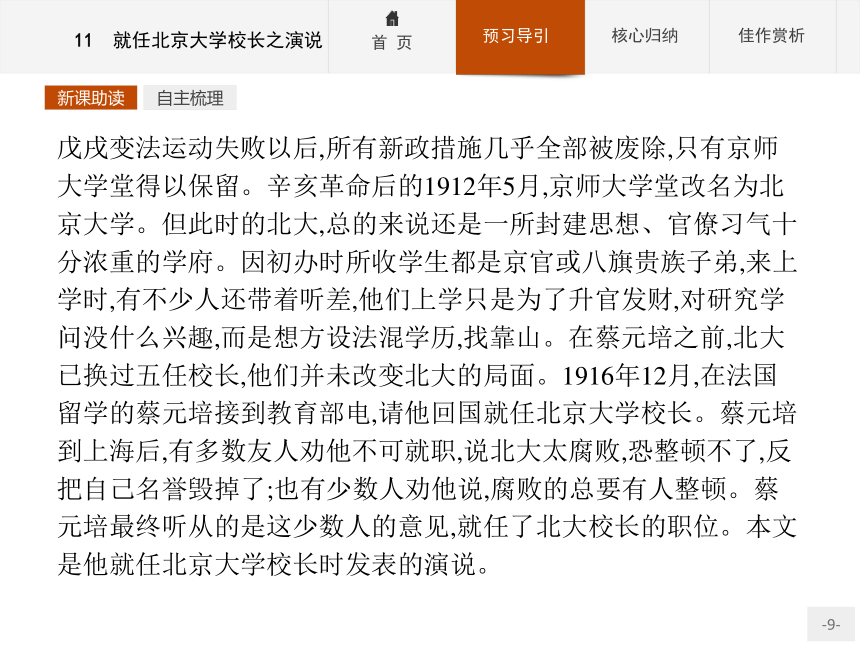 11 就任北京大学校长之演说

首 页

预习导引

核心归纳

佳作赏析

新课助读

自主梳理

戊戌变法运动失败以后,所有新政措施几乎全部被废除,只有京师大学堂得以保留。辛亥革命后的1912年5月,京师大学堂改名为北京大学。但此时的北大,总的来说还是一所封建思想、官僚习气十分浓重的学府。因初办时所收学生都是京官或八旗贵族子弟,来上学时,有不少人还带着听差,他们上学只是为了升官发财,对研究学问没什么兴趣,而是想方设法混学历,找靠山。在蔡元培之前,北大已换过五任校长,他们并未改变北大的局面。1916年12月,在法国留学的蔡元培接到教育部电,请他回国就任北京大学校长。蔡元培到上海后,有多数友人劝他不可就职,说北大太腐败,恐整顿不了,反把自己名誉毁掉了;也有少数人劝他说,腐败的总要有人整顿。蔡元培最终听从的是这少数人的意见,就任了北大校长的职位。本文是他就任北京大学校长时发表的演说。

-9-